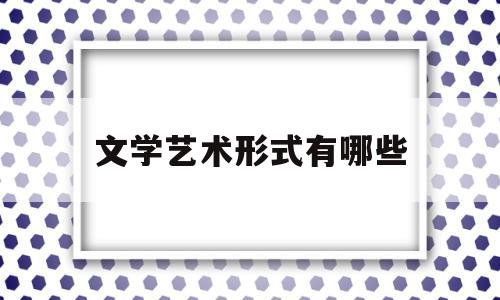 文学艺术形式有哪些